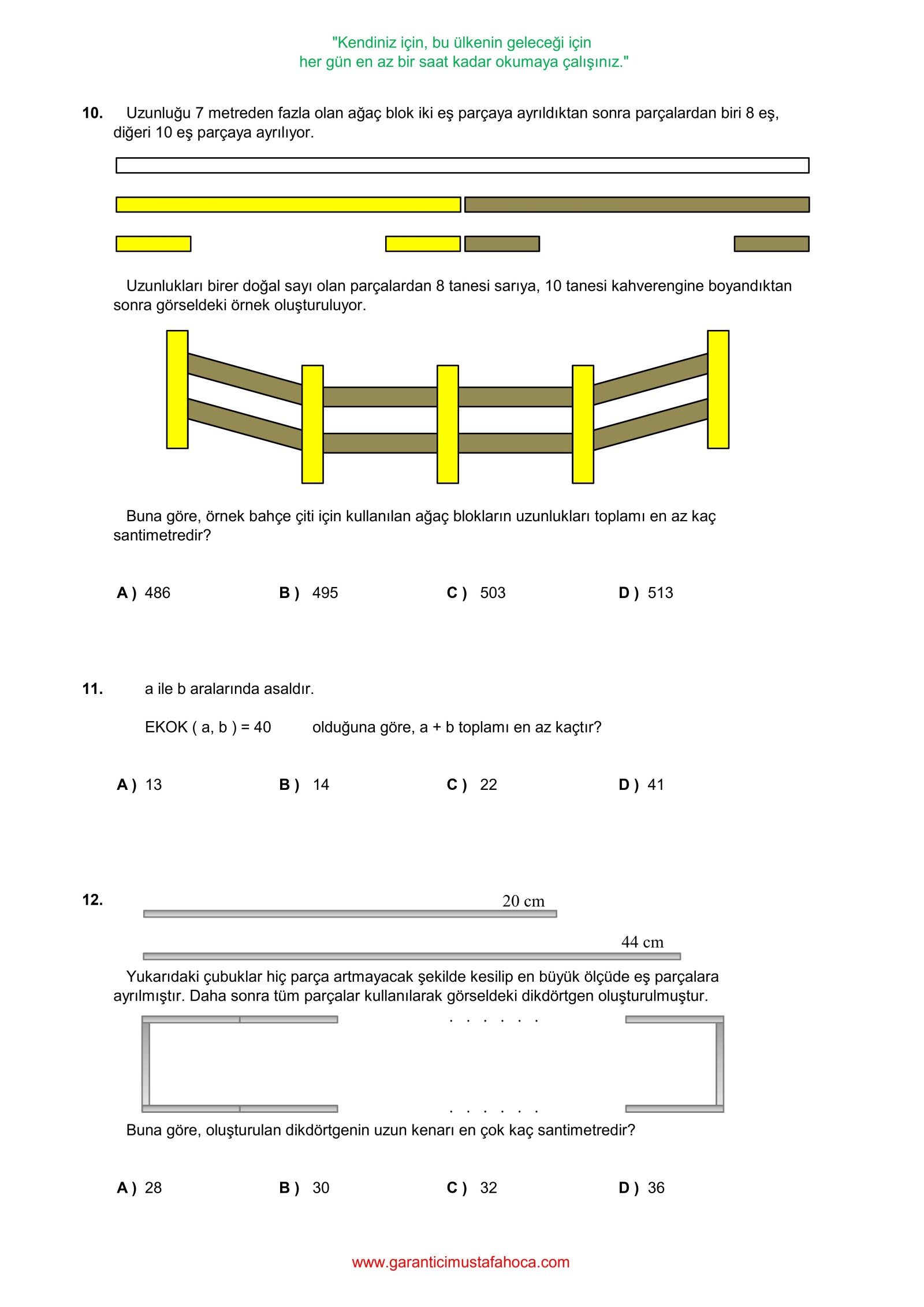 "Kendiniz için, bu ülkenin geleceği için
her gün en az bir saat kadar okumaya çalışınız."

10. Uzunluğu 7 metreden fazla olan ağaç blok iki eş parçaya ayrıldıktan sonra parçalardan biri 8 eş, diğeri 10 eş parçaya ayrılıyor.

Uzunlukları birer doğal sayı olan parçalardan 8 tanesi sarıya, 10 tanesi kahverengine boyandıktan sonra görseldeki örnek oluşturuluyor.

Buna göre, örnek bahçe çiti için kullanılan ağaç blokların uzunlukları toplamı en az kaç santimetredir?

A ) 486 B ) 495 C ) 503 D ) 513

11. a ile b aralarında asaldır.

EKOK ( a, b ) = 40 olduğuna göre, a + b toplamı en az kaçtır?

A ) 13 B ) 14 C ) 22 D ) 41

12.

20 cm

44 cm

Yukarıdaki çubuklar hiç parça artmayacak şekilde kesilip en büyük ölçüde eş parçalara ayrılmıştır. Daha sonra tüm parçalar kullanılarak görseldeki dikdörtgen oluşturulmuştur.

. . . . . .

. . . . . .

Buna göre, oluşturulan dikdörtgenin uzun kenarı en çok kaç santimetredir?

A ) 28 B ) 30 C ) 32 D ) 36

www.garanticimustafahoca.com